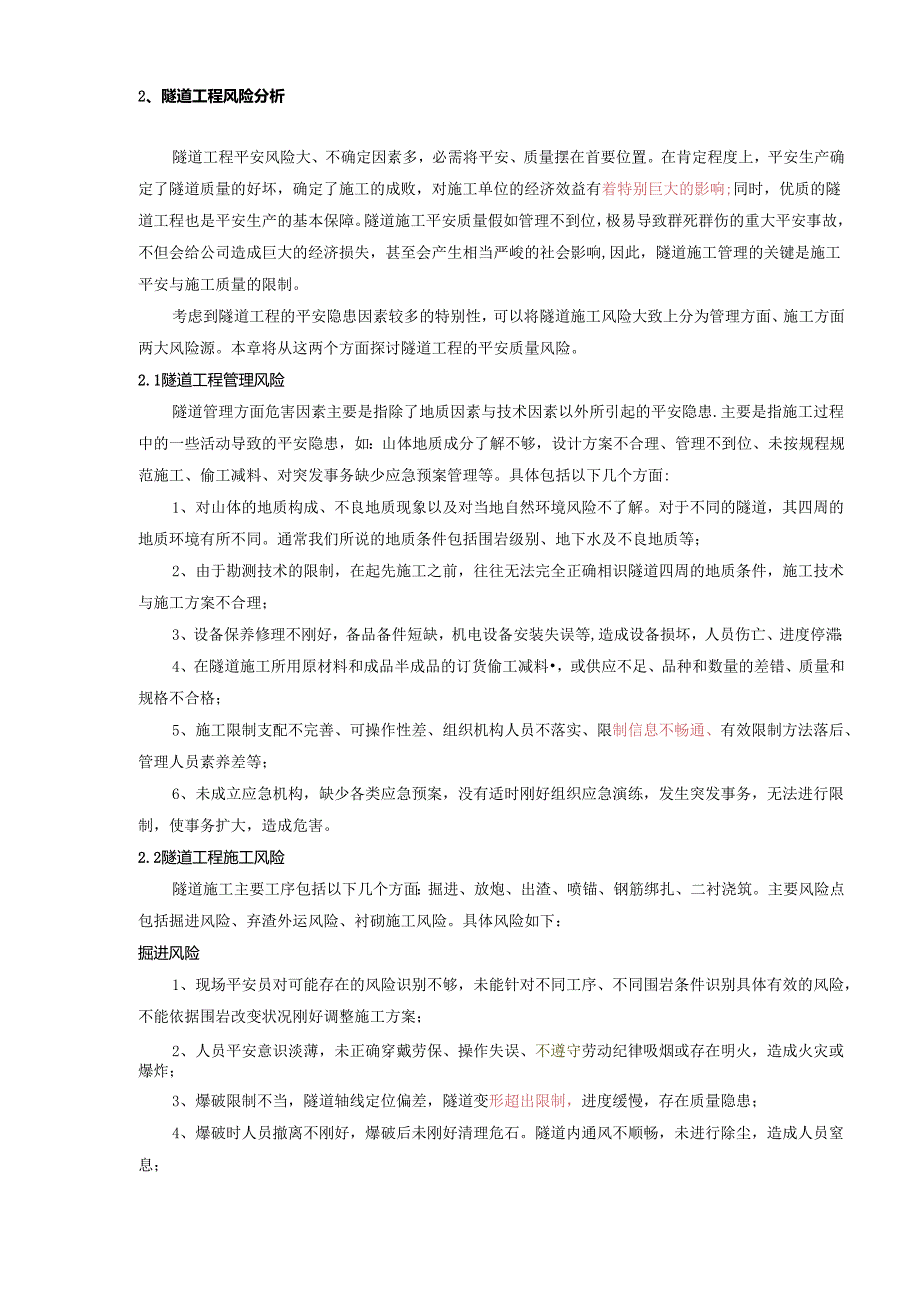 2、隧道工程风险分析

隧道工程平安风险大、不确定因素多，必需将平安、质量摆在首要位置。在肯定程度上，平安生产确定了隧道质量的好坏，确定了施工的成败，对施工单位的经济效益有着特别巨大的影响;同时，优质的隧道工程也是平安生产的基本保障。隧道施工平安质量假如管理不到位，极易导致群死群伤的重大平安事故，不但会给公司造成巨大的经济损失，甚至会产生相当严峻的社会影响,因此，隧道施工管理的关键是施工平安与施工质量的限制。

考虑到隧道工程的平安隐患因素较多的特别性，可以将隧道施工风险大致上分为管理方面、施工方面两大风险源。本章将从这两个方面探讨隧道工程的平安质量风险。

2.1隧道工程管理风险

隧道管理方面危害因素主要是指除了地质因素与技术因素以外所引起的平安隐患.主要是指施工过程中的一些活动导致的平安隐患，如：山体地质成分了解不够，设计方案不合理、管理不到位、未按规程规范施工、偷工减料、对突发事务缺少应急预案管理等。具体包括以下几个方面:

1、对山体的地质构成、不良地质现象以及对当地自然环境风险不了解。对于不同的隧道，其四周的地质环境有所不同。通常我们所说的地质条件包括围岩级别、地下水及不良地质等；

2、由于勘测技术的限制，在起先施工之前，往往无法完全正确相识隧道四周的地质条件，施工技术与施工方案不合理；

3、设备保养修理不刚好，备品备件短缺，机电设备安装失误等,造成设备损坏，人员伤亡、进度停滞

4、在隧道施工所用原材料和成品半成品的订货偷工减料•，或供应不足、品种和数量的差错、质量和规格不合格；

5、施工限制支配不完善、可操作性差、组织机构人员不落实、限制信息不畅通、有效限制方法落后、管理人员素养差等；

6、未成立应急机构，缺少各类应急预案，没有适时刚好组织应急演练，发生突发事务，无法进行限制，使事务扩大，造成危害。

2.2隧道工程施工风险

隧道施工主要工序包括以下几个方面: 掘进、放炮、出渣、喷锚、钢筋绑扎、二衬浇筑。主要风险点包括掘进风险、弃渣外运风险、衬砌施工风险。具体风险如下：

掘进风险

1、现场平安员对可能存在的风险识别不够，未能针对不同工序、不同围岩条件识别具体有效的风险，不能依据围岩改变状况刚好调整施工方案；

2、人员平安意识淡薄，未正确穿戴劳保、操作失误、不遵守劳动纪律吸烟或存在明火，造成火灾或爆炸；

3、爆破限制不当，隧道轴线定位偏差，隧道变形超出限制，进度缓慢，存在质量隐患；

4、爆破时人员撤离不刚好，爆破后未刚好清理危石。隧道内通风不顺畅，未进行除尘，造成人员窒息；